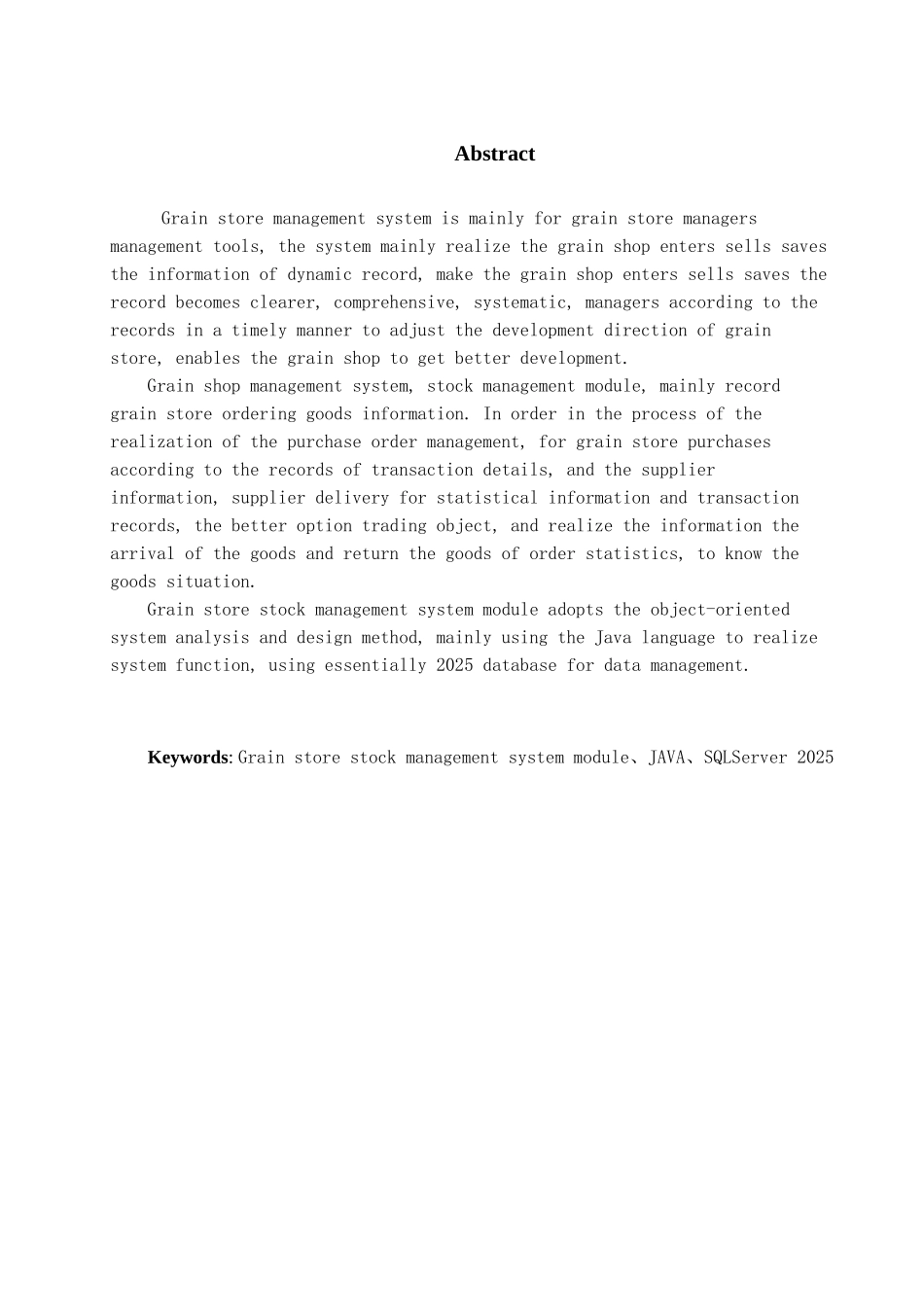 Abstract

Grain store management system is mainly for grain store managers management tools, the system mainly realize the grain shop enters sells saves the information of dynamic record, make the grain shop enters sells saves the record becomes clearer, comprehensive, systematic, managers according to the records in a timely manner to adjust the development direction of grain store, enables the grain shop to get better development.

Grain shop management system, stock management module, mainly record grain store ordering goods information. In order in the process of the realization of the purchase order management, for grain store purchases according to the records of transaction details, and the supplier information, supplier delivery for statistical information and transaction records, the better option trading object, and realize the information the arrival of the goods and return the goods of order statistics, to know the goods situation.

Grain store stock management system module adopts the object-oriented system analysis and design method, mainly using the Java language to realize system function, using essentially 2025 database for data management.

Keywords: Grain store stock management system module、JAVA、SQLServer 2025